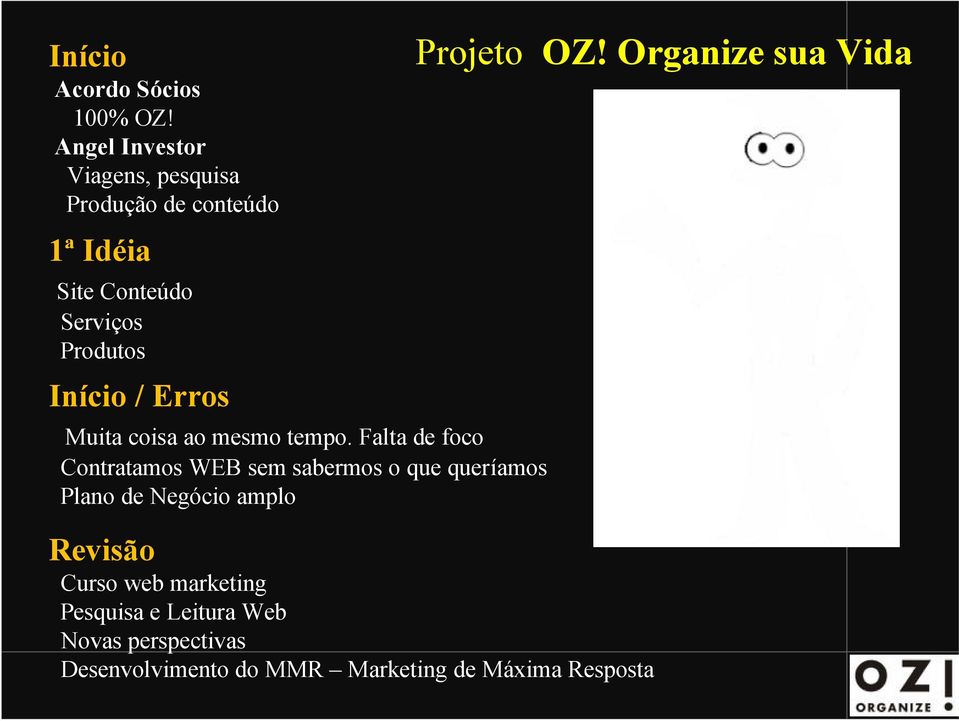 Projeto OZ! Organize sua Vida

Início
Acordo Sócios
100% OZ!
Angel Investor
Viagens, pesquisa
Produção de conteúdo

1ª Idéia
Site Conteúdo
Serviços
Produtos

Início / Erros
Muita coisa ao mesmo tempo. Falta de foco
Contratamos WEB sem sabermos o que queríamos
Plano de Negócio amplo

Revisão
Curso web marketing
Pesquisa e Leitura Web
Novas perspectivas
Desenvolvimento do MMR – Marketing de Máxima Resposta

OZ!
ORGANIZE